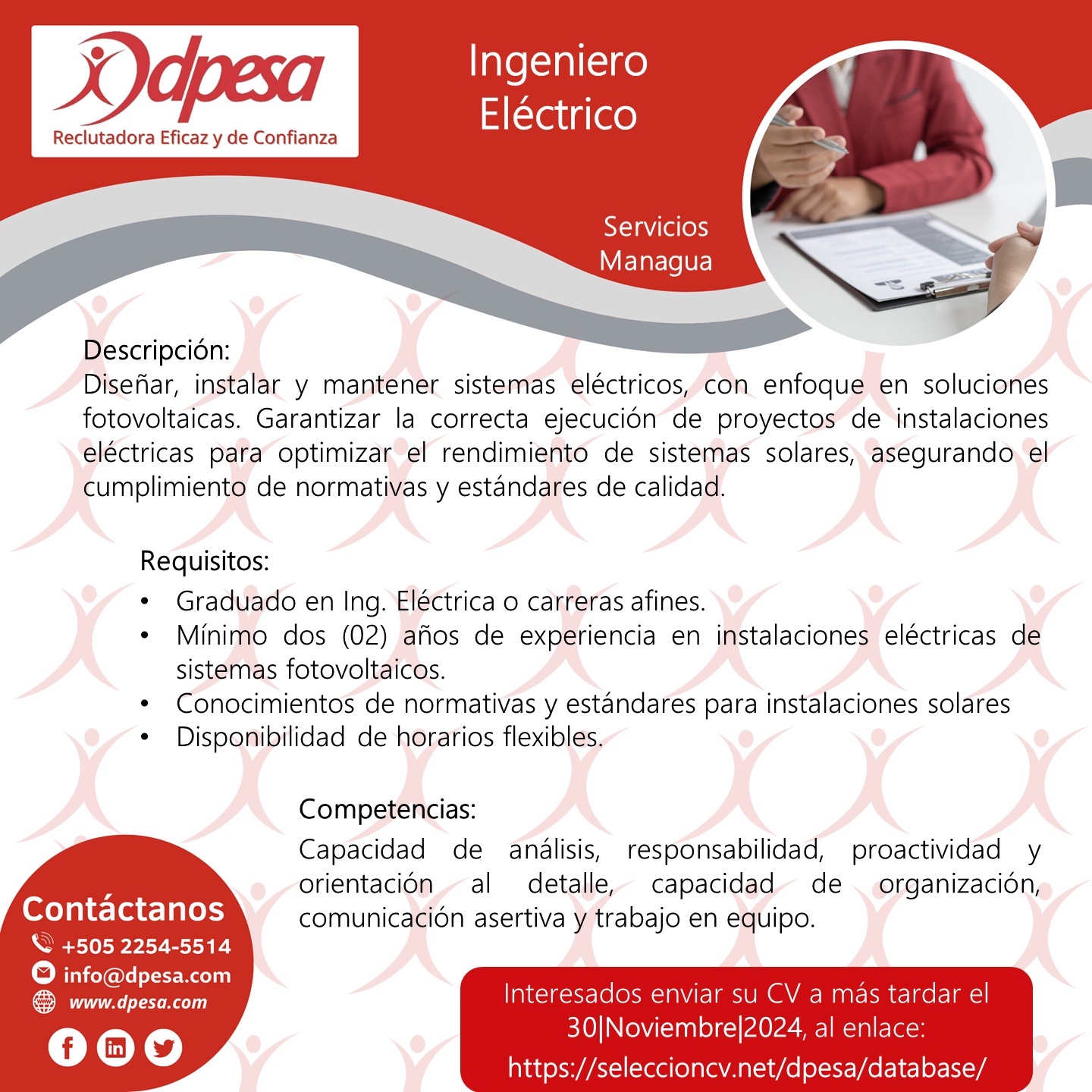 dpesa
Reclutadora Eficaz y de Confianza

Ingeniero
Eléctrico

Servicios
Managua

Descripción:
Diseñar, instalar y mantener sistemas eléctricos, con enfoque en soluciones fotovoltaicas. Garantizar la correcta ejecución de proyectos de instalaciones eléctricas para optimizar el rendimiento de sistemas solares, asegurando el cumplimiento de normativas y estándares de calidad.

Requisitos:
• Graduado en Ing. Eléctrica o carreras afines.
• Mínimo dos (02) años de experiencia en instalaciones eléctricas de sistemas fotovoltaicos.
• Conocimientos de normativas y estándares para instalaciones solares
• Disponibilidad de horarios flexibles.

Competencias:
Capacidad de análisis, responsabilidad, proactividad y orientación al detalle, capacidad de organización, comunicación asertiva y trabajo en equipo.

Contáctanos
+505 2254-5514
info@dpesa.com
www.dpesa.com

Interesados enviar su CV a más tardar el 30|Noviembre|2024, al enlace:
https://seleccioncv.net/dpesa/database/